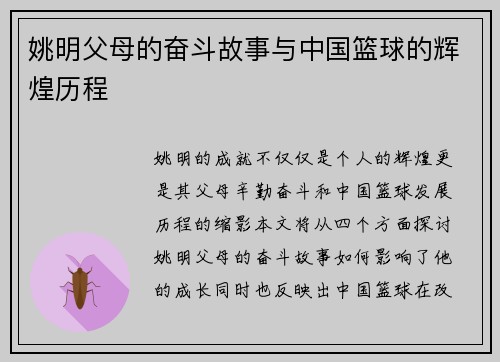 姚明父母的奋斗故事与中国篮球的辉煌历程

姚明的成就不仅仅是个人的辉煌更是其父母辛勤奋斗和中国篮球发展历程的缩影本文将从四个方面探讨姚明父母的奋斗故事如何影响了他的成长同时也反映出中国篮球在改